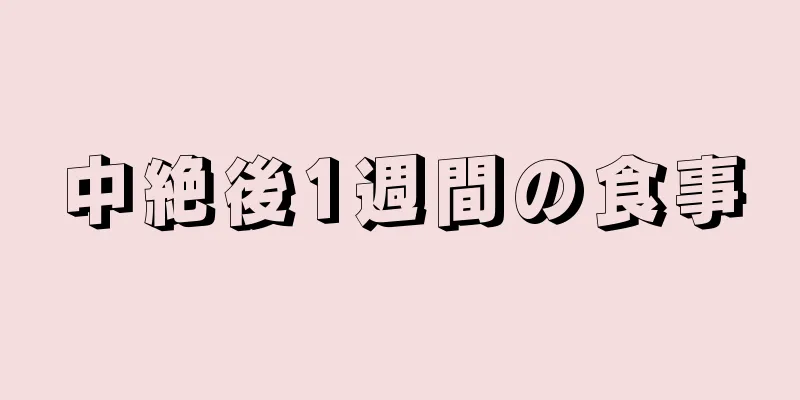 中絶後1週間の食事